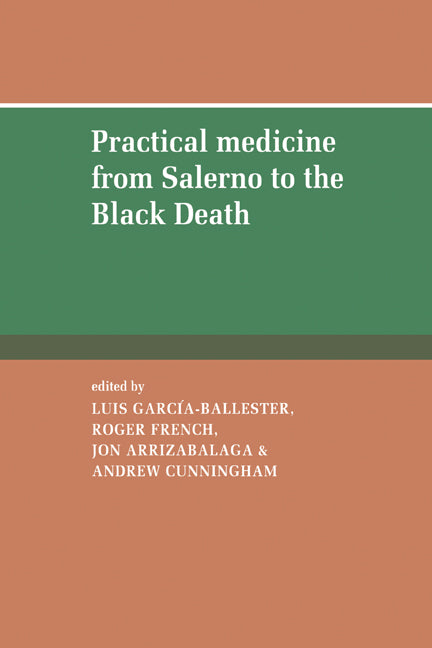 Practical medicine from Salerno to the Black Death

edited by
LUIS GARCÍA-BALLESTER,
ROGER FRENCH,
JON ARRIZABALAGA &
ANDREW CUNNINGHAM